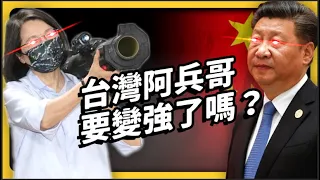 台灣阿兵哥
要變強了嗎？